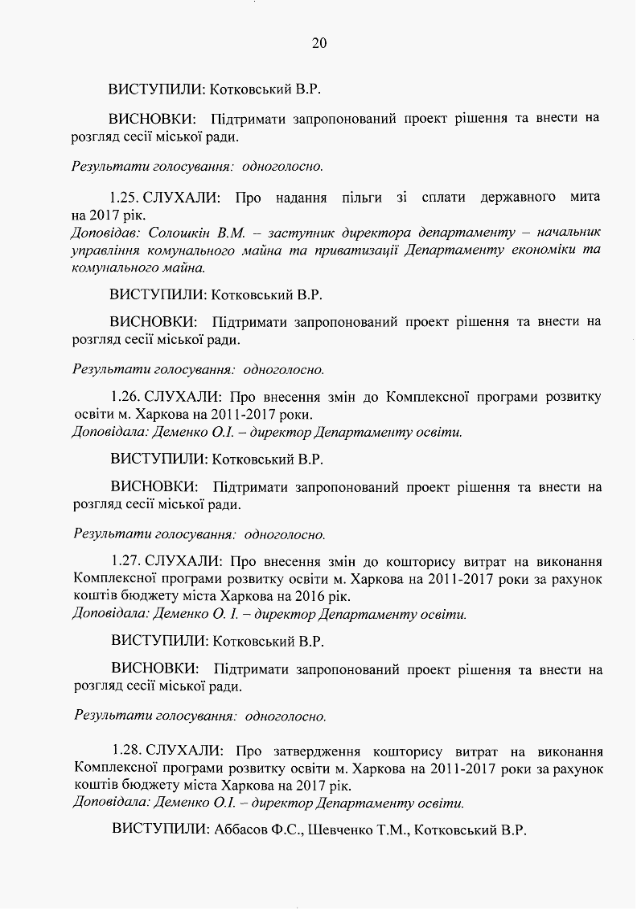 20

ВИСТУПИЛИ: Котковський В.Р.

ВИСНОВКИ: Підтримати запропонований проект рішення та внести на розгляд сесії міської ради.

Результати голосування: одноголосно.

1.25. СЛУХАЛИ: Про надання пільги зі сплати державного мита на 2017 рік.
Доповідав: Солошкін В.М. – заступник директора департаменту – начальник управління комунального майна та приватизації Департаменту економіки та комунального майна.

ВИСТУПИЛИ: Котковський В.Р.

ВИСНОВКИ: Підтримати запропонований проект рішення та внести на розгляд сесії міської ради.

Результати голосування: одноголосно.

1.26. СЛУХАЛИ: Про внесення змін до Комплексної програми розвитку освіти м. Харкова на 2011-2017 роки.
Доповідала: Деменко О.І. – директор Департаменту освіти.

ВИСТУПИЛИ: Котковський В.Р.

ВИСНОВКИ: Підтримати запропонований проект рішення та внести на розгляд сесії міської ради.

Результати голосування: одноголосно.

1.27. СЛУХАЛИ: Про внесення змін до кошторису витрат на виконання Комплексної програми розвитку освіти м. Харкова на 2011-2017 роки за рахунок коштів бюджету міста Харкова на 2016 рік.
Доповідала: Деменко О. І. – директор Департаменту освіти.

ВИСТУПИЛИ: Котковський В.Р.

ВИСНОВКИ: Підтримати запропонований проект рішення та внести на розгляд сесії міської ради.

Результати голосування: одноголосно.

1.28. СЛУХАЛИ: Про затвердження кошторису витрат на виконання Комплексної програми розвитку освіти м. Харкова на 2011-2017 роки за рахунок коштів бюджету міста Харкова на 2017 рік.
Доповідала: Деменко О.І. – директор Департаменту освіти.

ВИСТУПИЛИ: Аббасов Ф.С., Шевченко Т.М., Котковський В.Р.